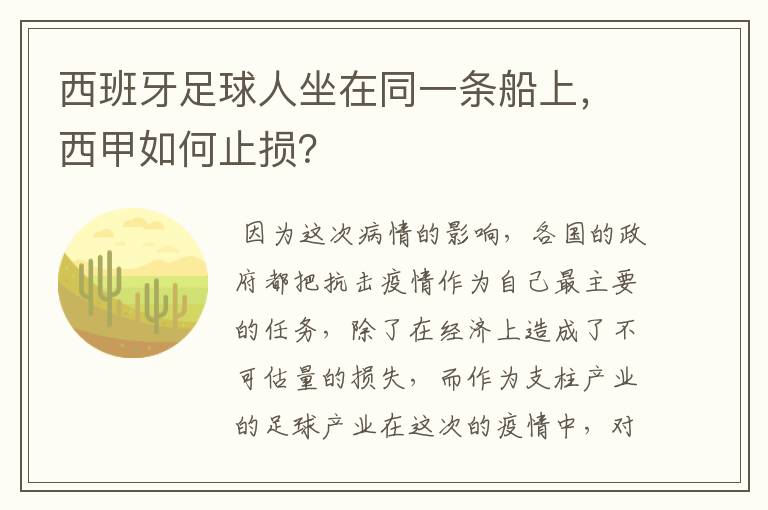 西班牙足球人坐在同一条船上，西甲如何止损?

因为这次病情的影响，各国的政府都把抗击疫情作为自己最主要的任务，除了在经济上造成了不可估量的损失，而作为支柱产业的足球产业在这次的疫情中，对